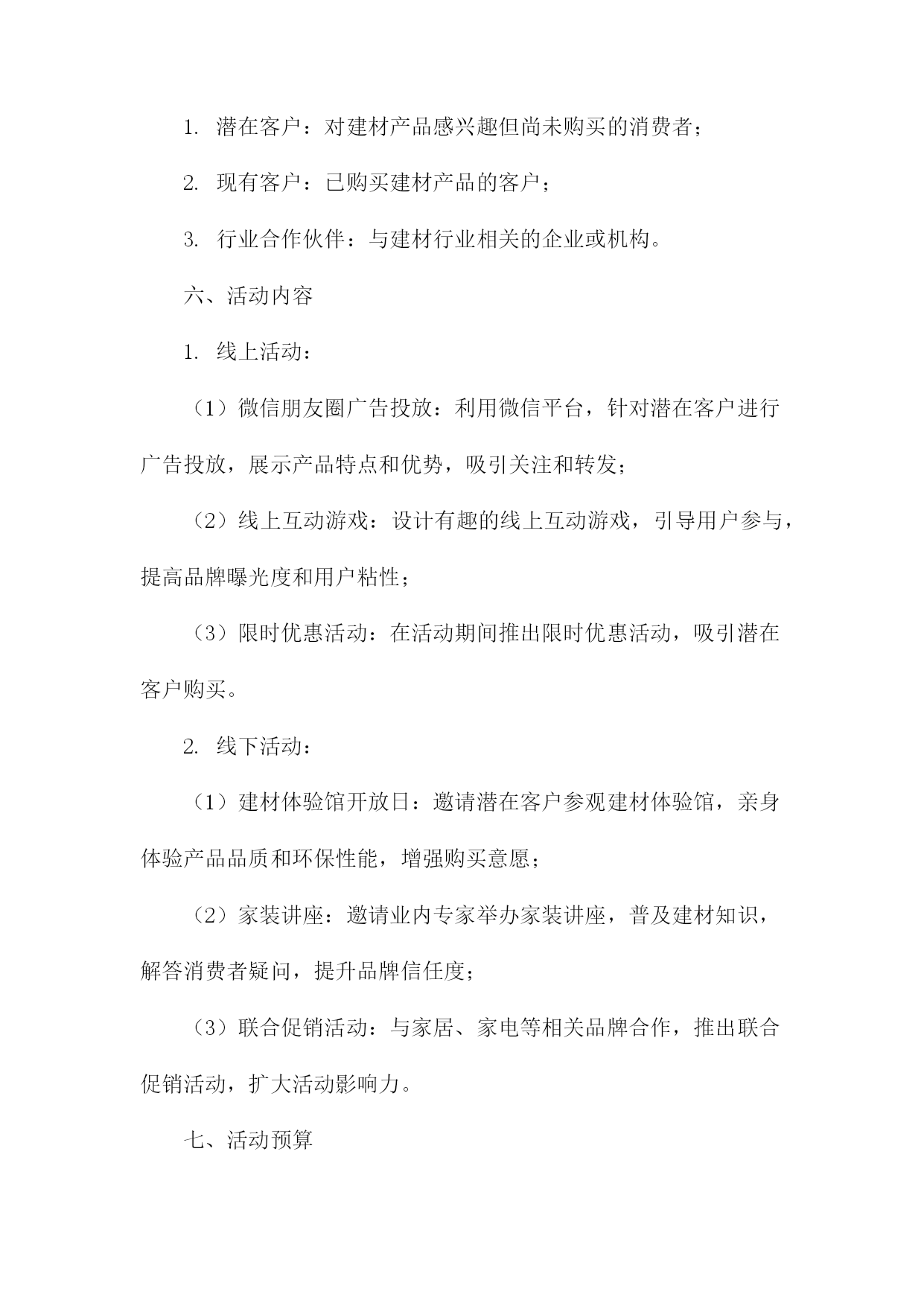 1. 潜在客户：对建材产品感兴趣但尚未购买的消费者；

2. 现有客户：已购买建材产品的客户；

3. 行业合作伙伴：与建材行业相关的企业或机构。

六、活动内容

1. 线上活动：

（1）微信朋友圈广告投放：利用微信平台，针对潜在客户进行广告投放，展示产品特点和优势，吸引关注和转发；

（2）线上互动游戏：设计有趣的线上互动游戏，引导用户参与，提高品牌曝光度和用户粘性；

（3）限时优惠活动：在活动期间推出限时优惠活动，吸引潜在客户购买。

2. 线下活动：

（1）建材体验馆开放日：邀请潜在客户参观建材体验馆，亲身体验产品品质和环保性能，增强购买意愿；

（2）家装讲座：邀请业内专家举办家装讲座，普及建材知识，解答消费者疑问，提升品牌信任度；

（3）联合促销活动：与家居、家电等相关品牌合作，推出联合促销活动，扩大活动影响力。

七、活动预算